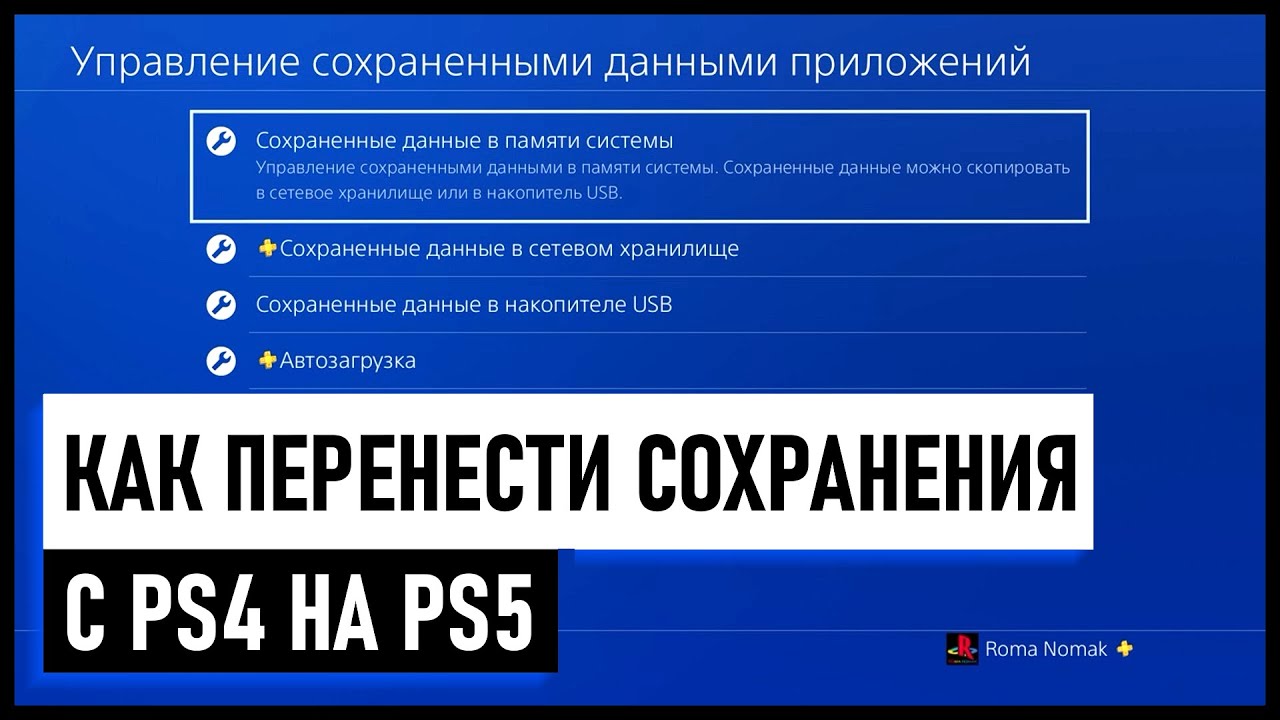 Управление сохраненными данными приложений

Сохраненные данные в памяти системы
Управление сохраненными данными в памяти системы. Сохраненные данные можно скопировать в сетевое хранилище или в накопитель USB.

Сохраненные данные в сетевом хранилище

Сохраненные данные в накопителе USB

Автозагрузка

КАК ПЕРЕНЕСТИ СОХРАНЕНИЯ

С PS4 НА PS5

Roma Nomak